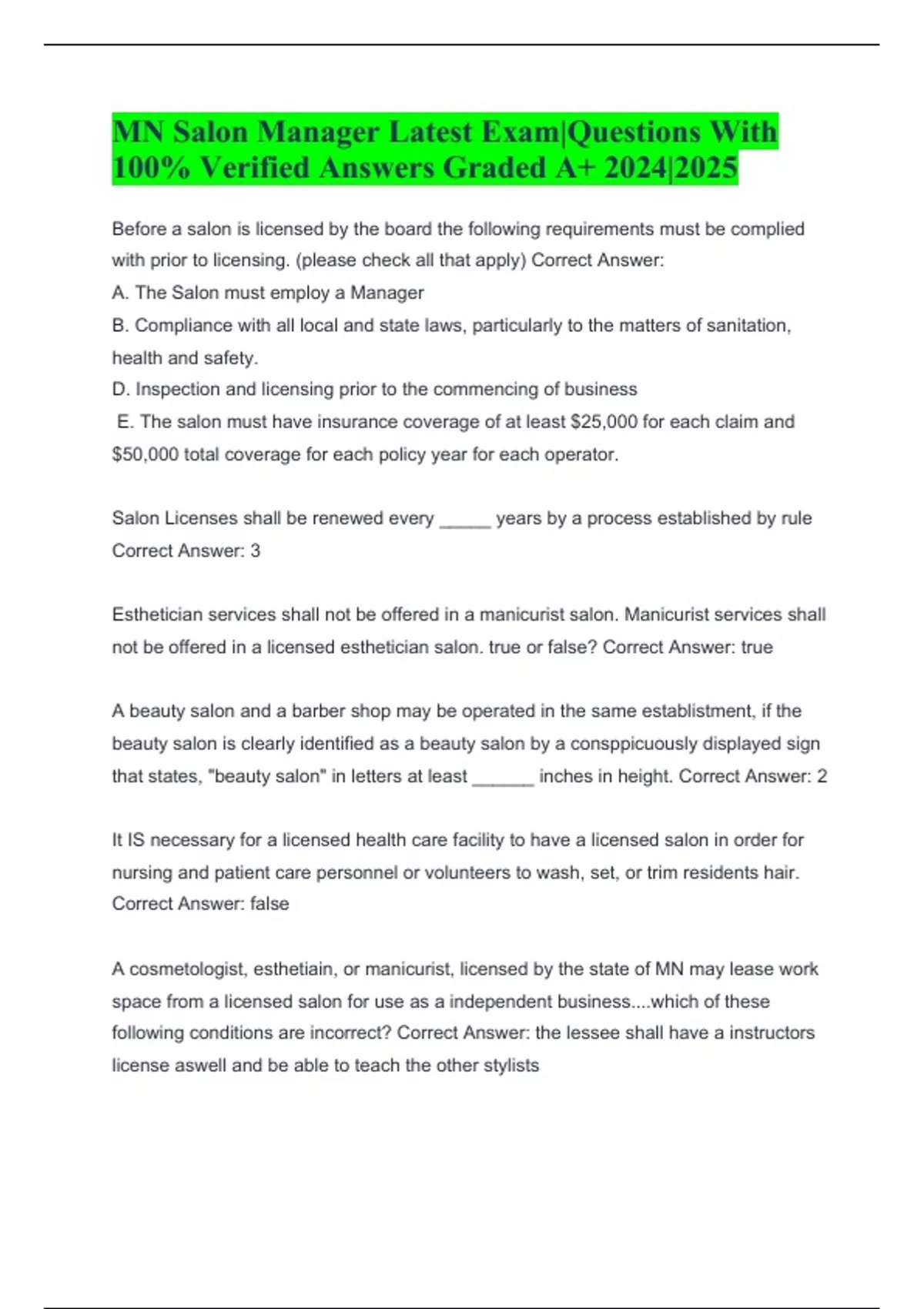 MN Salon Manager Latest Exam|Questions With 100% Verified Answers Graded A+ 2024|2025

Before a salon is licensed by the board the following requirements must be complied with prior to licensing. (please check all that apply) Correct Answer:
A. The Salon must employ a Manager
B. Compliance with all local and state laws, particularly to the matters of sanitation, health and safety.
D. Inspection and licensing prior to the commencing of business
E. The salon must have insurance coverage of at least \$25,000 for each claim and \$50,000 total coverage for each policy year for each operator.

Salon Licenses shall be renewed every _____ years by a process established by rule Correct Answer: 3

Esthetician services shall not be offered in a manicurist salon. Manicurist services shall not be offered in a licensed esthetician salon. true or false? Correct Answer: true

A beauty salon and a barber shop may be operated in the same establistment, if the beauty salon is clearly identified as a beauty salon by a consppicuously displayed sign that states, "beauty salon" in letters at least ______ inches in height. Correct Answer: 2

It IS necessary for a licensed health care facility to have a licensed salon in order for nursing and patient care personnel or volunteers to wash, set, or trim residents hair. Correct Answer: false

A cosmetologist, esthetiain, or manicurist, licensed by the state of MN may lease work space from a licensed salon for use as a independent business....which of these following conditions are incorrect? Correct Answer: the lessee shall have a instructors license aswell and be able to teach the other stylists